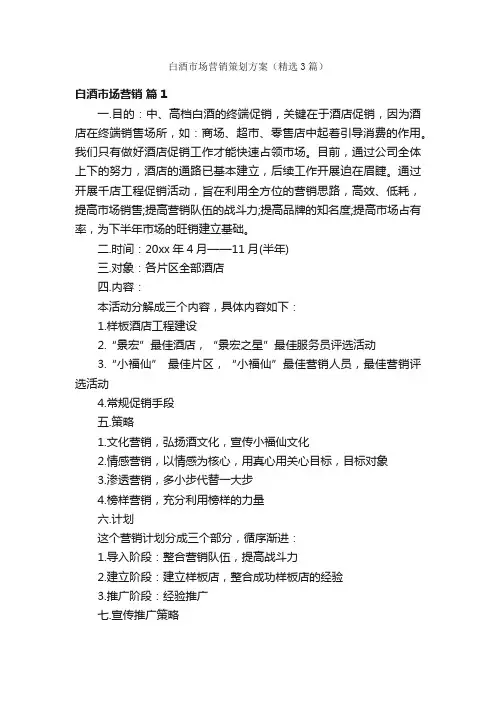 白酒市场营销策划方案（精选3篇）

白酒市场营销 篇1

一.目的：中、高档白酒的终端促销，关键在于酒店促销，因为酒店在终端销售场所，如：商场、超市、零售店中起着引导消费的作用。我们只有做好酒店促销工作才能快速占领市场。目前，通过公司全体上下的努力，酒店的通路已基本建立，后续工作开展迫在眉睫。通过开展千店工程促销活动，旨在利用全方位的营销思路，高效、低耗，提高市场销售;提高营销队伍的战斗力;提高品牌的知名度;提高市场占有率，为下半年市场的旺销建立基础。

二.时间：20xx年4月——11月(半年)

三.对象：各片区全部酒店

四.内容：

本活动分解成三个内容，具体内容如下：

1.样板酒店工程建设

2.“景宏”最佳酒店，“景宏之星”最佳服务员评选活动

3.“小福仙” 最佳片区，“小福仙”最佳营销人员，最佳营销评选活动

4.常规促销手段

五.策略

1.文化营销，弘扬酒文化，宣传小福仙文化

2.情感营销，以情感为核心，用真心用关心目标，目标对象

3.渗透营销，多小步代替一大步

4.榜样营销，充分利用榜样的力量

六.计划

这个营销计划分成三个部分，循序渐进：

1.导入阶段：整合营销队伍，提高战斗力

2.建立阶段：建立样板店，整合成功样板店的经验

3.推广阶段：经验推广

七.宣传推广策略